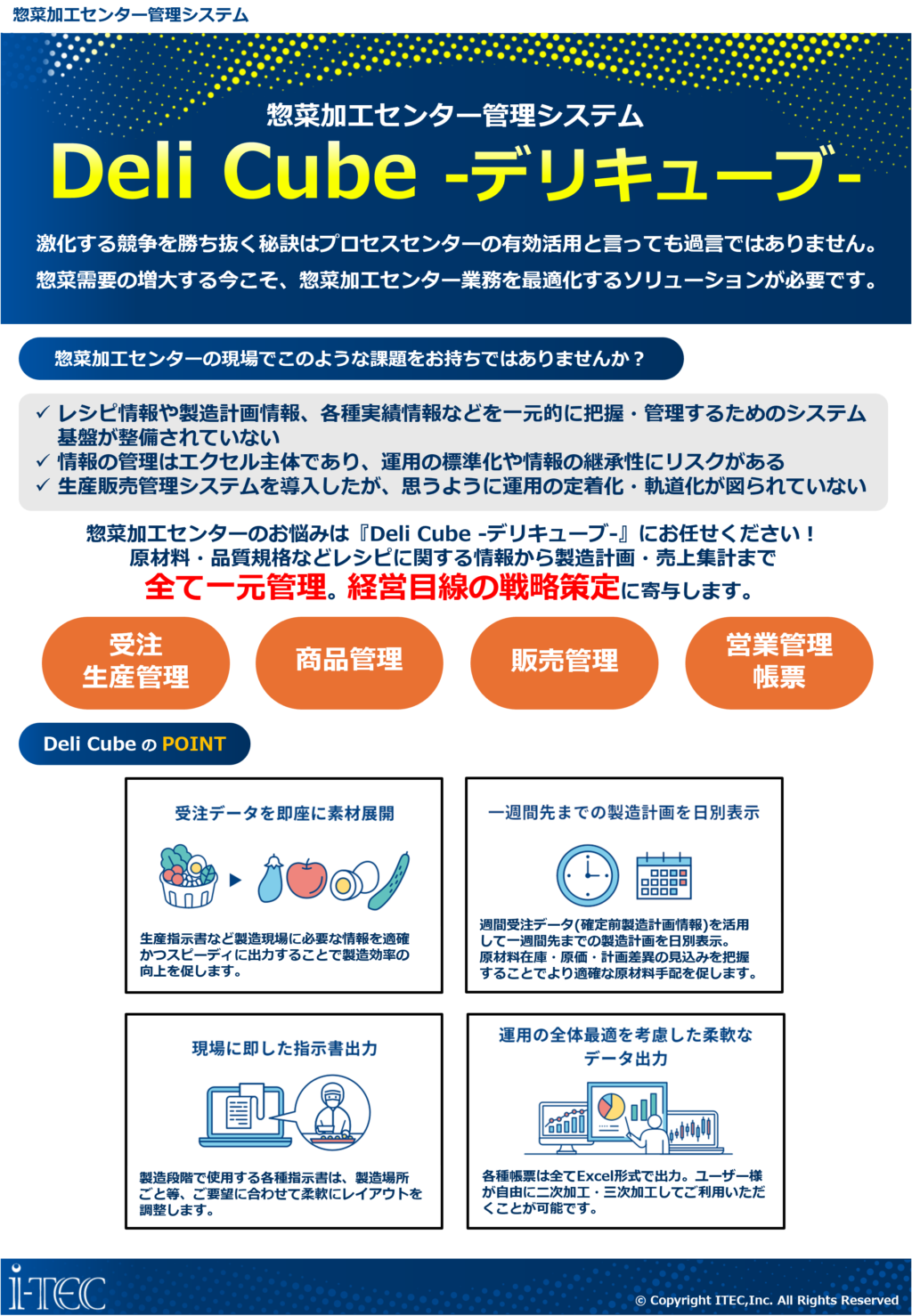 惣菜加工センター管理システム

惣菜加工センター管理システム

Deli Cube -デリキューブ-

激化する競争を勝ち抜く秘訣はプロセスセンターの有効活用と言っても過言ではありません。
惣菜需要の増大する今こそ、惣菜加工センター業務を最適化するソリューションが必要です。

惣菜加工センターの現場でこのような課題をお持ちではありませんか？

✓ レシピ情報や製造計画情報、各種実績情報などを一元的に把握・管理するためのシステム基盤が整備されていない
✓ 情報の管理はエクセル主体であり、運用の標準化や情報の継承性にリスクがある
✓ 生産販売管理システムを導入したが、思うように運用の定着化・軌道化が図られていない

惣菜加工センターのお悩みは『Deli Cube -デリキューブ-』にお任せください！
原材料・品質規格などレシピに関する情報から製造計画・売上集計まで
全て一元管理。経営目線の戦略策定に寄与します。

受注
生産管理

商品管理

販売管理

営業管理
帳票

Deli Cube の POINT

受注データを即座に素材展開

生産指示書など製造現場に必要な情報を適確かつスピーディに出力することで製造効率の向上を促します。

一週間先までの製造計画を日別表示

週間受注データ(確定前製造計画情報)を活用して一週間先までの製造計画を日別表示。
原材料在庫・原価・計画差異の見込みを把握することでより適確な原材料手配を促します。

現場に即した指示書出力

製造段階で使用する各種指示書は、製造場所ごと等、ご要望に合わせて柔軟にレイアウトを調整します。

運用の全体最適を考慮した柔軟なデータ出力

各種帳票は全てExcel形式で出力。ユーザー様が自由に二次加工・三次加工してご利用いただくことが可能です。

i-TEC

© Copyright ITEC,Inc. All Rights Reserved